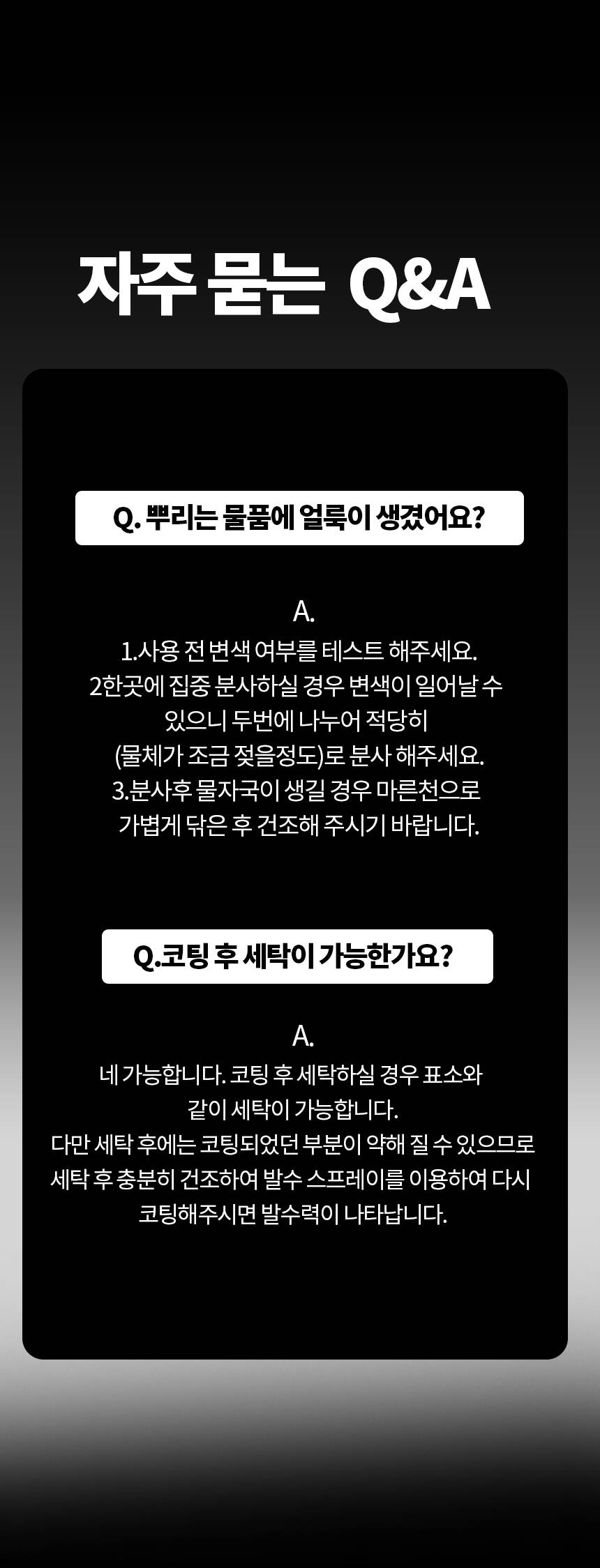 자주 묻는 Q&A

Q. 뿌리는 물품에 얼룩이 생겼어요?

A.
1.사용 전 변색 여부를 테스트 해주세요.
2한곳에 집중 분사하실 경우 변색이 일어날 수 있으니 두번에 나누어 적당히 (물체가 조금 젖을정도)로 분사 해주세요.
3.분사후 물자국이 생길 경우 마른천으로 가볍게 닦은 후 건조해 주시기 바랍니다.

Q.코팅 후 세탁이 가능한가요?

A.
네 가능합니다. 코팅 후 세탁하실 경우 표소와 같이 세탁이 가능합니다.
다만 세탁 후에는 코팅되었던 부분이 약해 질 수 있으므로 세탁 후 충분히 건조하여 발수 스프레이를 이용하여 다시 코팅해주시면 발수력이 나타납니다.